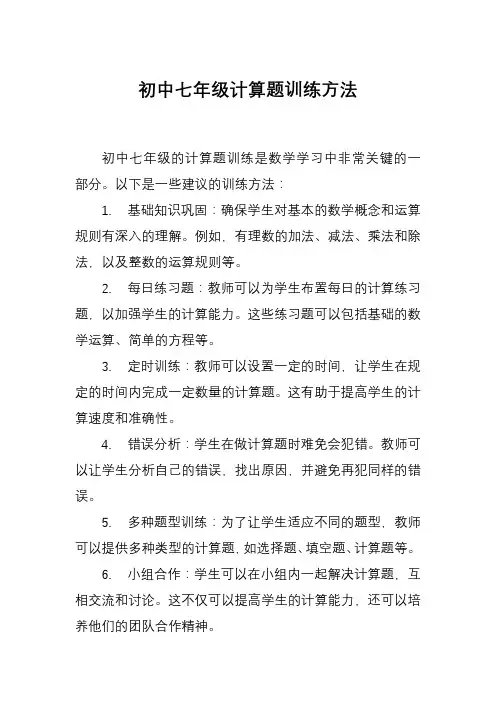 初中七年级计算题训练方法

初中七年级的计算题训练是数学学习中非常关键的一部分。以下是一些建议的训练方法：

1. 基础知识巩固：确保学生对基本的数学概念和运算规则有深入的理解。例如，有理数的加法、减法、乘法和除法，以及整数的运算规则等。

2. 每日练习题：教师可以为学生布置每日的计算练习题，以加强学生的计算能力。这些练习题可以包括基础的数学运算、简单的方程等。

3. 定时训练：教师可以设置一定的时间，让学生在规定的时间内完成一定数量的计算题。这有助于提高学生的计算速度和准确性。

4. 错误分析：学生在做计算题时难免会犯错。教师可以让学生分析自己的错误，找出原因，并避免再犯同样的错误。

5. 多种题型训练：为了让学生适应不同的题型，教师可以提供多种类型的计算题，如选择题、填空题、计算题等。

6. 小组合作：学生可以在小组内一起解决计算题，互相交流和讨论。这不仅可以提高学生的计算能力，还可以培养他们的团队合作精神。